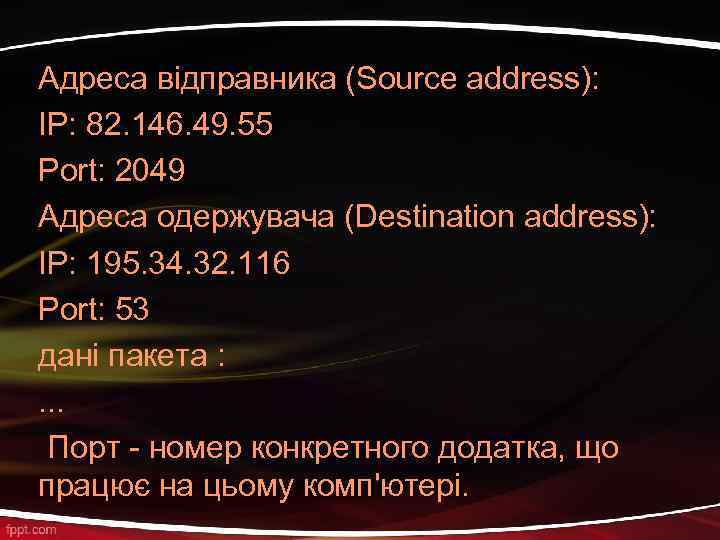 Адреса відправника (Source address):
IP: 82.146.49.55
Port: 2049
Адреса одержувача (Destination address):
IP: 195.34.32.116
Port: 53
дані пакета :
...
Порт - номер конкретного додатка, що працює на цьому комп'ютері.

fppt.com